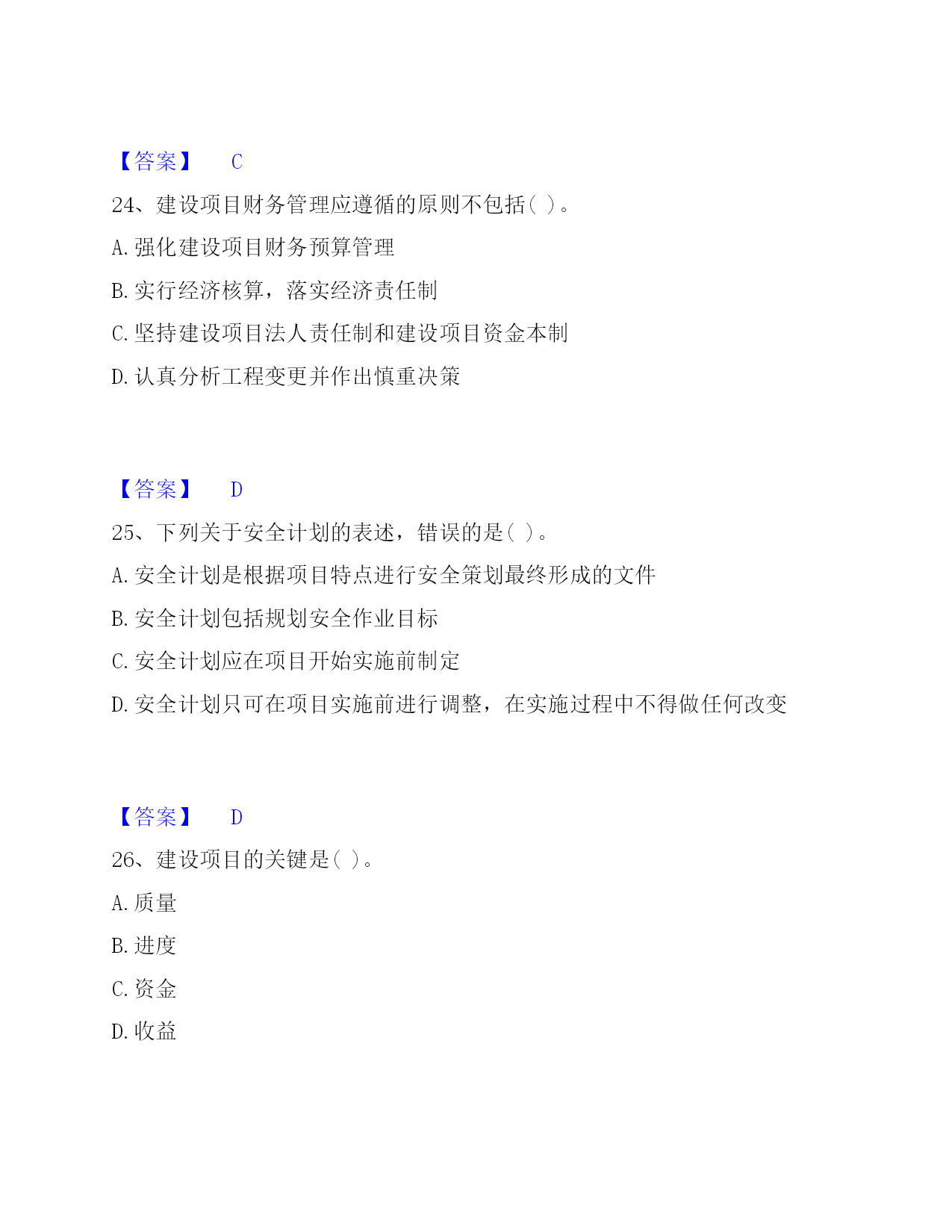 【答案】 C

24、建设项目财务管理应遵循的原则不包括( )。

A. 强化建设项目财务预算管理

B. 实行经济核算，落实经济责任制

C. 坚持建设项目法人责任制和建设项目资金本制

D. 认真分析工程变更并作出慎重决策

【答案】 D

25、下列关于安全计划的表述，错误的是( )。

A. 安全计划是根据项目特点进行安全策划最终形成的文件

B. 安全计划包括规划安全作业目标

C. 安全计划应在项目开始实施前制定

D. 安全计划只可在项目实施前进行调整，在实施过程中不得做任何改变

【答案】 D

26、建设项目的关键是( )。

A. 质量

B. 进度

C. 资金

D. 收益